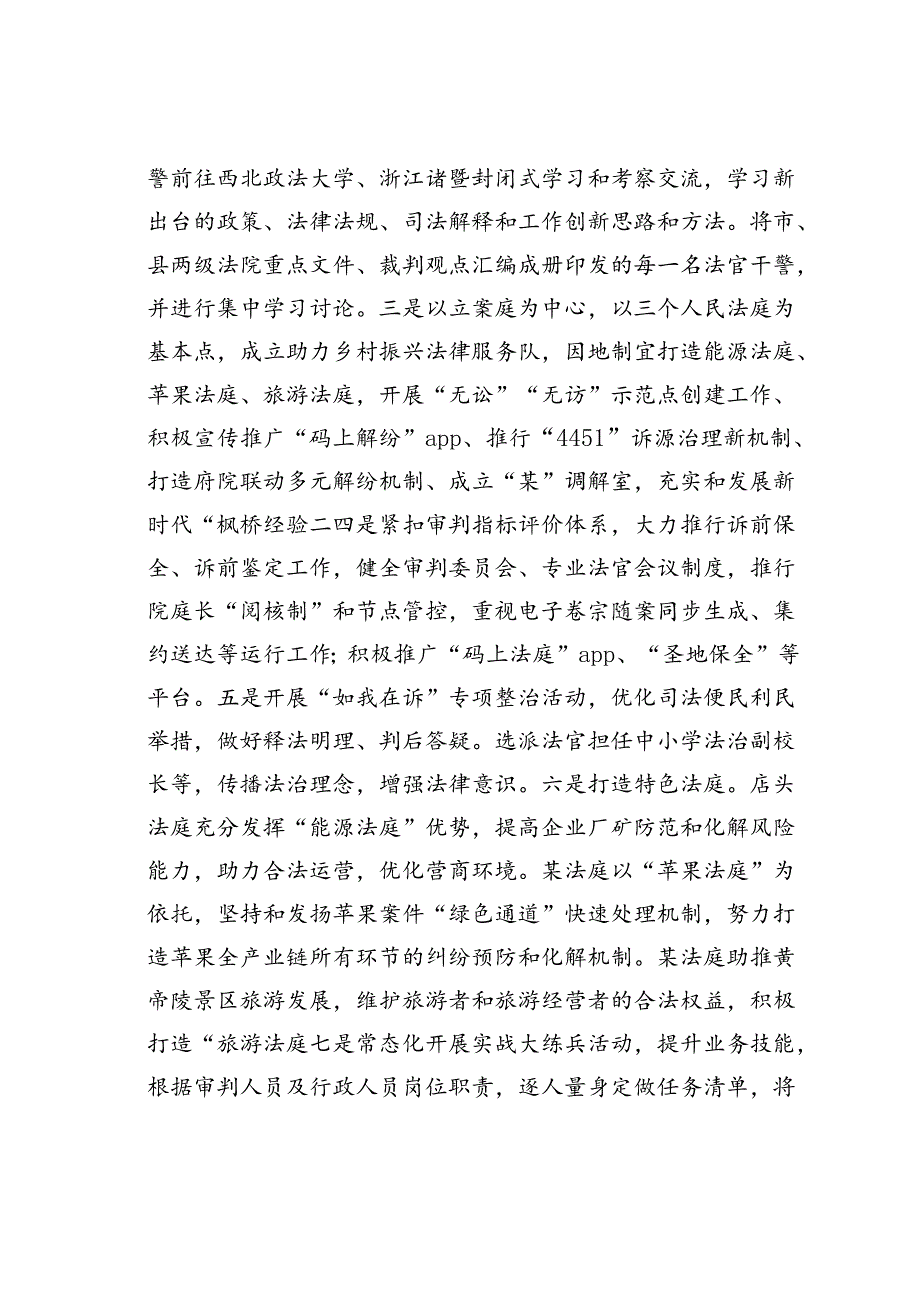 警前往西北政法大学、浙江诸暨封闭式学习和考察交流，学习新出台的政策、法律法规、司法解释和工作创新思路和方法。将市、县两级法院重点文件、裁判观点汇编成册印发的每一名法官干警，并进行集中学习讨论。三是以立案庭为中心，以三个人民法庭为基本点，成立助力乡村振兴法律服务队，因地制宜打造能源法庭、苹果法庭、旅游法庭，开展“无讼”“无访”示范点创建工作、积极宣传推广“码上解纷”app、推行“4451”诉源治理新机制、打造府院联动多元解纷机制、成立“某”调解室，充实和发展新时代“枫桥经验二四是紧扣审判指标评价体系，大力推行诉前保全、诉前鉴定工作，健全审判委员会、专业法官会议制度，推行院庭长“阅核制”和节点管控，重视电子卷宗随案同步生成、集约送达等运行工作;积极推广“码上法庭”app、“圣地保全”等平台。五是开展“如我在诉”专项整治活动，优化司法便民利民举措，做好释法明理、判后答疑。选派法官担任中小学法治副校长等，传播法治理念，增强法律意识。六是打造特色法庭。店头法庭充分发挥“能源法庭”优势，提高企业厂矿防范和化解风险能力，助力合法运营，优化营商环境。某法庭以“苹果法庭”为依托，坚持和发扬苹果案件“绿色通道”快速处理机制，努力打造苹果全产业链所有环节的纠纷预防和化解机制。某法庭助推黄帝陵景区旅游发展，维护旅游者和旅游经营者的合法权益，积极打造“旅游法庭七是常态化开展实战大练兵活动，提升业务技能，根据审判人员及行政人员岗位职责，逐人量身定做任务清单，将